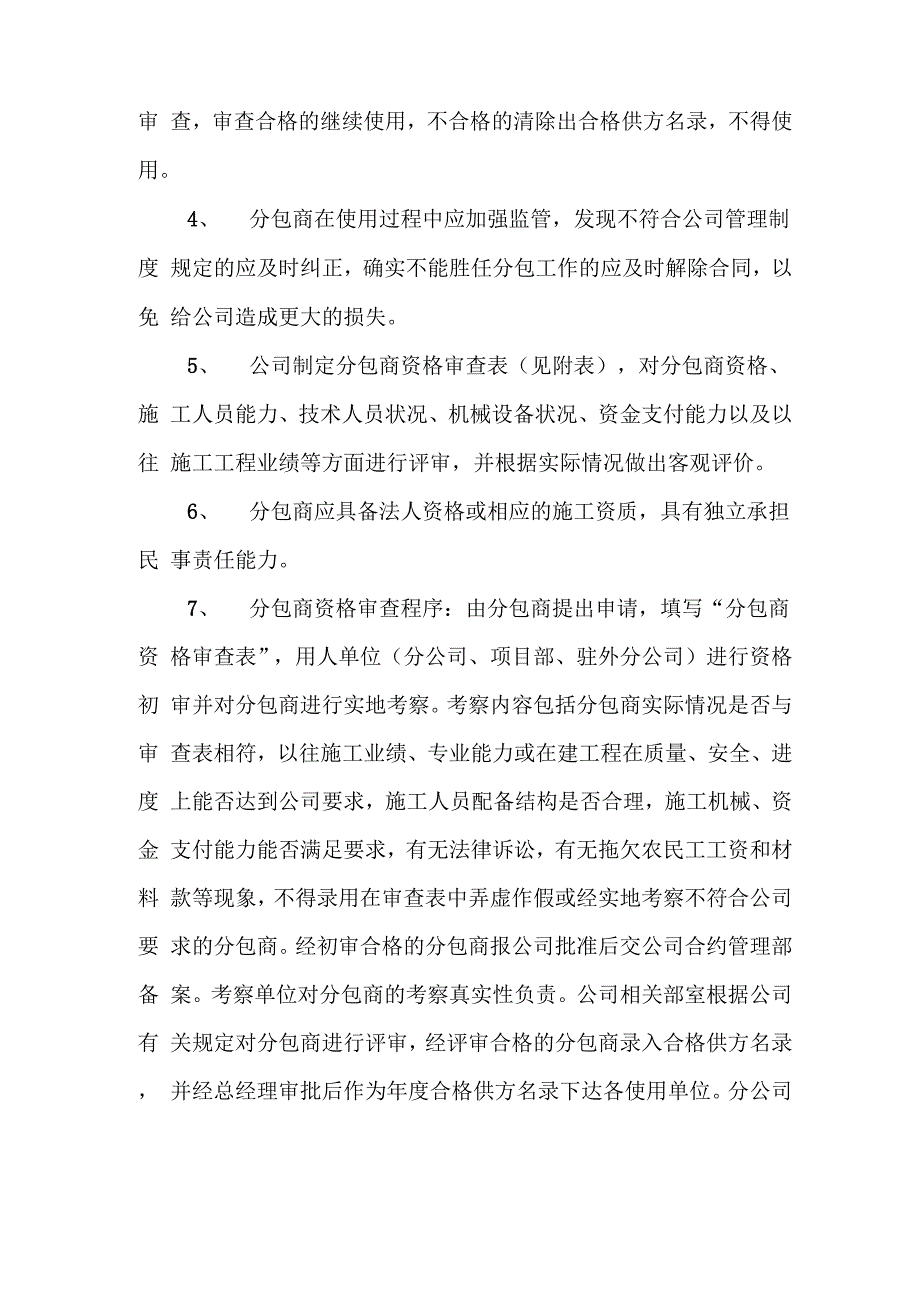 审 查，审查合格的继续使用，不合格的清除出合格供方名录，不得使用。

4、 分包商在使用过程中应加强监管，发现不符合公司管理制度 规定的应及时纠正，确实不能胜任分包工作的应及时解除合同，以免 给公司造成更大的损失。

5、 公司制定分包商资格审查表（见附表），对分包商资格、施 工人员能力、技术人员状况、机械设备状况、资金支付能力以及以往 施工工程业绩等方面进行评审，并根据实际情况做出客观评价。

6、 分包商应具备法人资格或相应的施工资质，具有独立承担民 事责任能力。

7、 分包商资格审查程序：由分包商提出申请，填写“分包商资 格审查表”，用人单位（分公司、项目部、驻外分公司）进行资格初 审并对分包商进行实地考察。考察内容包括分包商实际情况是否与审 查表相符，以往施工业绩、专业能力或在建工程在质量、安全、进度 上能否达到公司要求，施工人员配备结构是否合理，施工机械、资金 支付能力能否满足要求，有无法律诉讼，有无拖欠农民工工资和材料 款等现象，不得录用在审查表中弄虚作假或经实地考察不符合公司要 求的分包商。经初审合格的分包商报公司批准后交公司合约管理部备 案。考察单位对分包商的考察真实性负责。公司相关部室根据公司有 关规定对分包商进行评审，经评审合格的分包商录入合格供方名录， 并经总经理审批后作为年度合格供方名录下达各使用单位。分公司